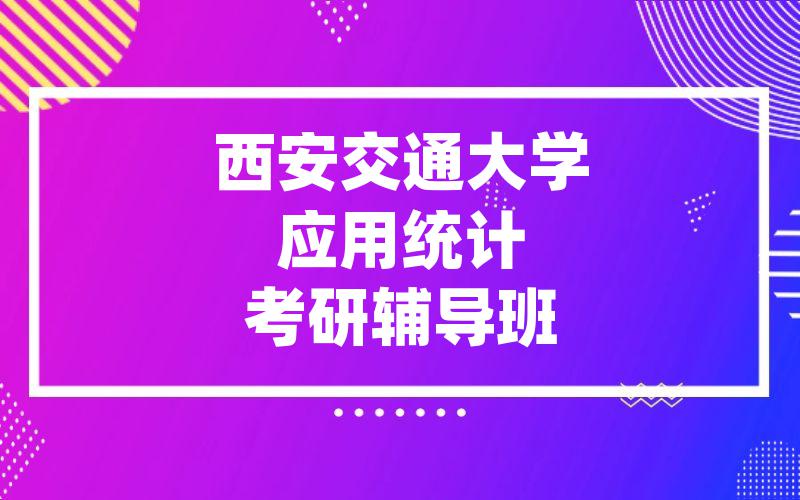 西安交通大学
应用统计
考研辅导班